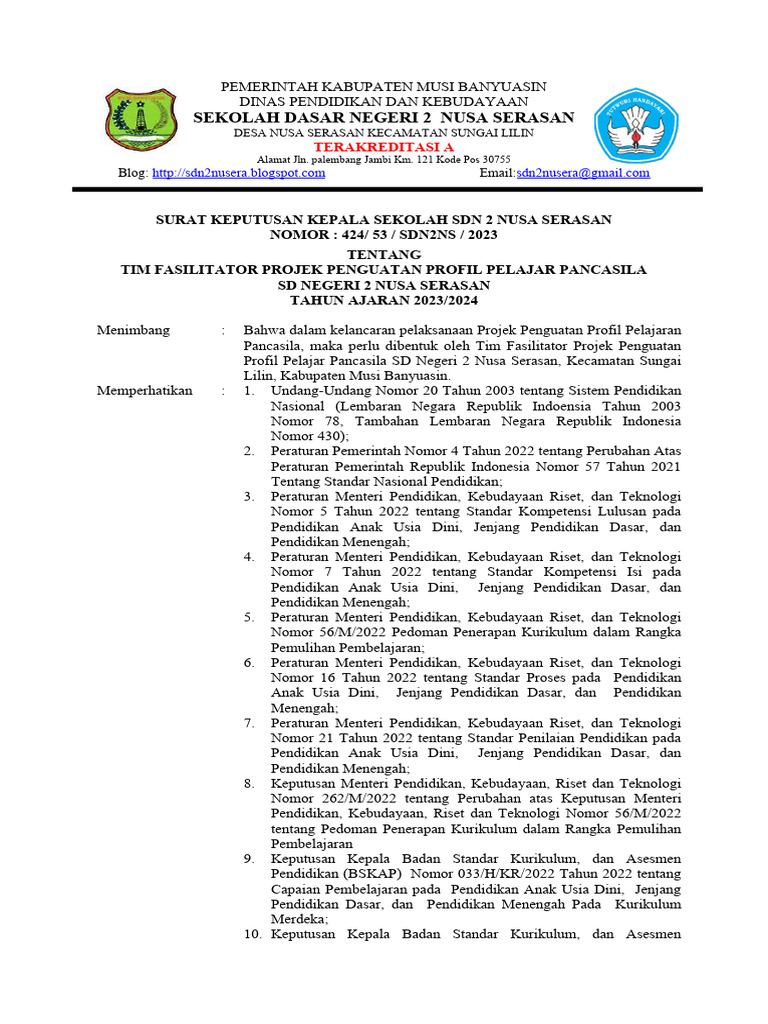 PEMERINTAH KABUPATEN MUSI BANYUASIN
DINAS PENDIDIKAN DAN KEBUDAYAAN
SEKOLAH DASAR NEGERI 2 NUSA SERASAN
DESA NUSA SERASAN KECAMATAN SUNGAI LILIN
TERAKREDITASI A
Alamat Jln. palembang Jambi Km. 121 Kode Pos 30755
Blog: http://sdn2nusera.blogspot.com Email:sdn2nusera@gmail.com

TUT WURI HANDAYANI

SURAT KEPUTUSAN KEPALA SEKOLAH SDN 2 NUSA SERASAN
NOMOR : 424/ 53 / SDN2NS / 2023

TENTANG
TIM FASILITATOR PROJEK PENGUATAN PROFIL PELAJAR PANCASILA
SD NEGERI 2 NUSA SERASAN
TAHUN AJARAN 2023/2024

Menimbang : Bahwa dalam kelancaran pelaksanaan Projek Penguatan Profil Pelajaran Pancasila, maka perlu dibentuk oleh Tim Fasilitator Projek Penguatan Profil Pelajar Pancasila SD Negeri 2 Nusa Serasan, Kecamatan Sungai Lilin, Kabupaten Musi Banyuasin.

Memperhatikan : 1. Undang-Undang Nomor 20 Tahun 2003 tentang Sistem Pendidikan Nasional (Lembaran Negara Republik Indoensia Tahun 2003 Nomor 78, Tambahan Lembaran Negara Republik Indonesia Nomor 430);
2. Peraturan Pemerintah Nomor 4 Tahun 2022 tentang Perubahan Atas Peraturan Pemerintah Republik Indonesia Nomor 57 Tahun 2021 Tentang Standar Nasional Pendidikan;
3. Peraturan Menteri Pendidikan, Kebudayaan Riset, dan Teknologi Nomor 5 Tahun 2022 tentang Standar Kompetensi Lulusan pada Pendidikan Anak Usia Dini, Jenjang Pendidikan Dasar, dan Pendidikan Menengah;
4. Peraturan Menteri Pendidikan, Kebudayaan Riset, dan Teknologi Nomor 7 Tahun 2022 tentang Standar Kompetensi Isi pada Pendidikan Anak Usia Dini, Jenjang Pendidikan Dasar, dan Pendidikan Menengah;
5. Peraturan Menteri Pendidikan, Kebudayaan Riset, dan Teknologi Nomor 56/M/2022 Pedoman Penerapan Kurikulum dalam Rangka Pemulihan Pembelajaran;
6. Peraturan Menteri Pendidikan, Kebudayaan Riset, dan Teknologi Nomor 16 Tahun 2022 tentang Standar Proses pada Pendidikan Anak Usia Dini, Jenjang Pendidikan Dasar, dan Pendidikan Menengah;
7. Peraturan Menteri Pendidikan, Kebudayaan Riset, dan Teknologi Nomor 21 Tahun 2022 tentang Standar Penilaian Pendidikan pada Pendidikan Anak Usia Dini, Jenjang Pendidikan Dasar, dan Pendidikan Menengah;
8. Keputusan Menteri Pendidikan, Kebudayaan, Riset dan Teknologi Nomor 262/M/2022 tentang Perubahan atas Keputusan Menteri Pendidikan, Kebudayaan, Riset dan Teknologi Nomor 56/M/2022 tentang Pedoman Penerapan Kurikulum dalam Rangka Pemulihan Pembelajaran
9. Keputusan Kepala Badan Standar Kurikulum, dan Asesmen Pendidikan (BSKAP) Nomor 033/H/KR/2022 Tahun 2022 tentang Capaian Pembelajaran pada Pendidikan Anak Usia Dini, Jenjang Pendidikan Dasar, dan Pendidikan Menengah Pada Kurikulum Merdeka;
10. Keputusan Kepala Badan Standar Kurikulum, dan Asesmen